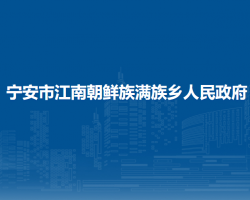 宁安市江南朝鲜族满族乡人民政府